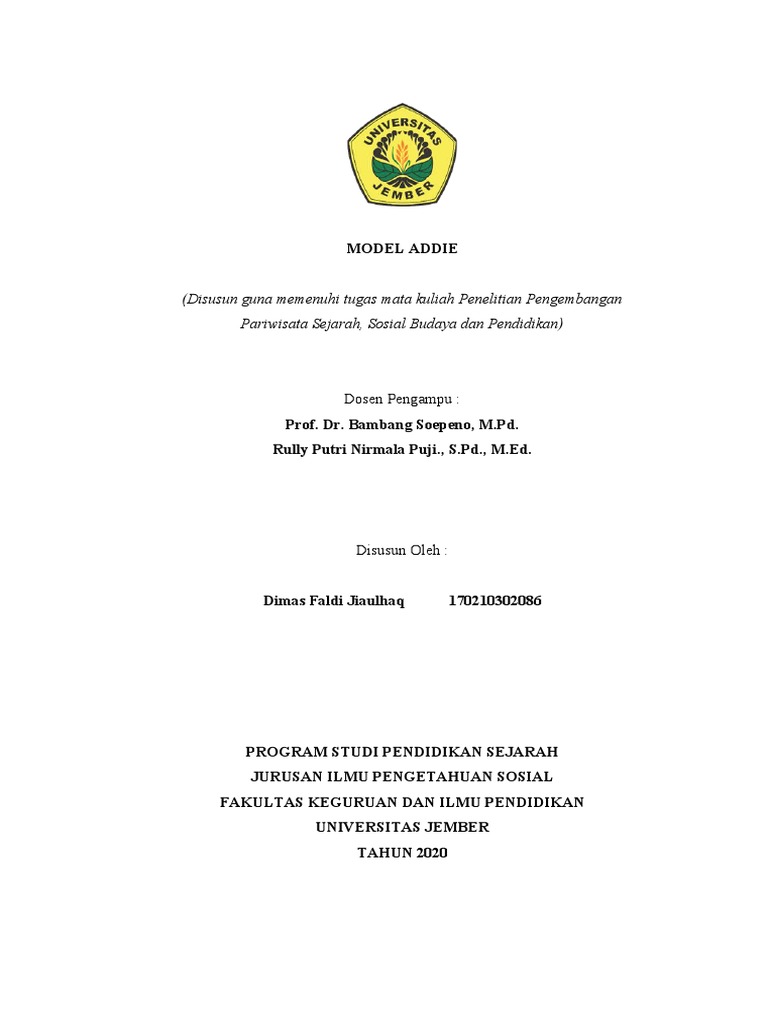 UNIVERSITAS JEMBER

MODEL ADDIE

(Disusun guna memenuhi tugas mata kuliah Penelitian Pengembangan Pariwisata Sejarah, Sosial Budaya dan Pendidikan)

Dosen Pengampu :
Prof. Dr. Bambang Soepeno, M.Pd.
Rully Putri Nirmala Puji., S.Pd., M.Ed.

Disusun Oleh :

Dimas Faldi Jiaulhaq 170210302086

PROGRAM STUDI PENDIDIKAN SEJARAH
JURUSAN ILMU PENGETAHUAN SOSIAL
FAKULTAS KEGURUAN DAN ILMU PENDIDIKAN
UNIVERSITAS JEMBER
TAHUN 2020